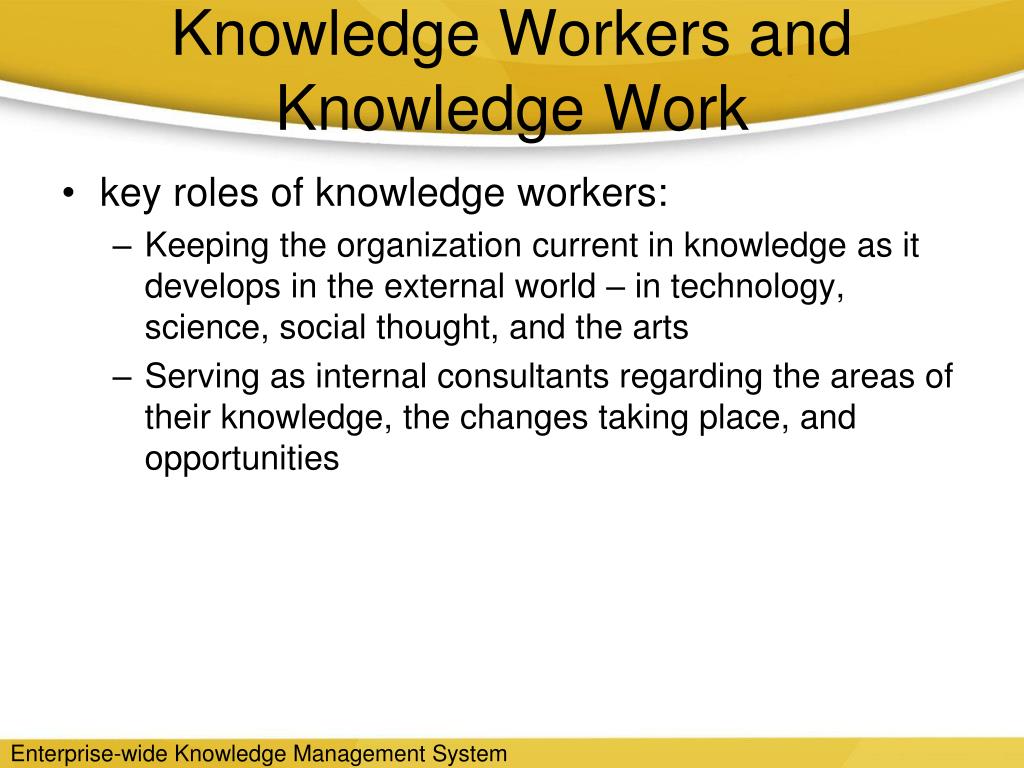 Knowledge Workers and Knowledge Work

• key roles of knowledge workers:
– Keeping the organization current in knowledge as it develops in the external world – in technology, science, social thought, and the arts
– Serving as internal consultants regarding the areas of their knowledge, the changes taking place, and opportunities

Enterprise-wide Knowledge Management System